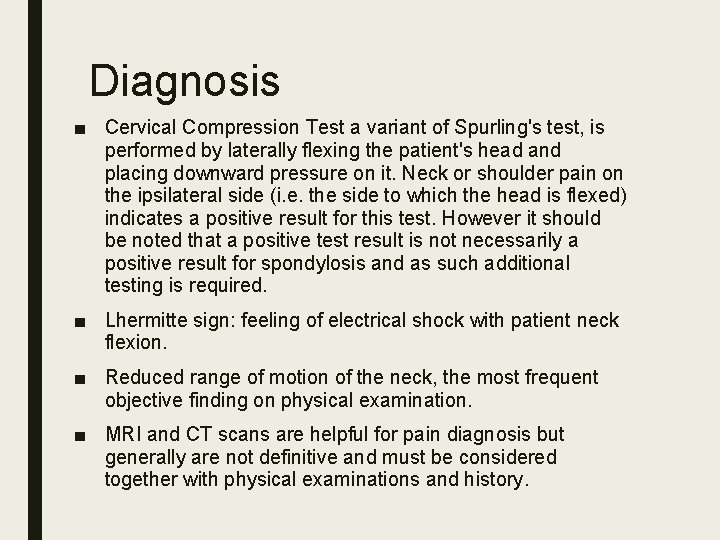 Diagnosis

■ Cervical Compression Test a variant of Spurling's test, is performed by laterally flexing the patient's head and placing downward pressure on it. Neck or shoulder pain on the ipsilateral side (i.e. the side to which the head is flexed) indicates a positive result for this test. However it should be noted that a positive test result is not necessarily a positive result for spondylosis and as such additional testing is required.

■ Lhermitte sign: feeling of electrical shock with patient neck flexion.

■ Reduced range of motion of the neck, the most frequent objective finding on physical examination.

■ MRI and CT scans are helpful for pain diagnosis but generally are not definitive and must be considered together with physical examinations and history.